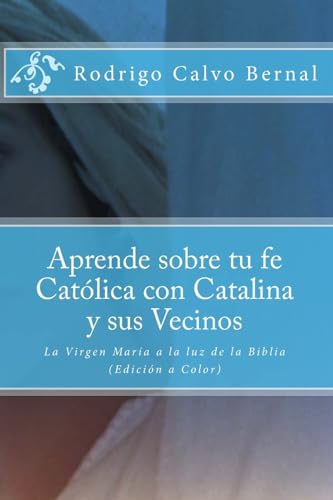 Rodrigo Calvo Bernal

Aprende sobre tu fe Católica con Catalina y sus Vecinos

La Virgen María a la luz de la Biblia
(Edición a Color)